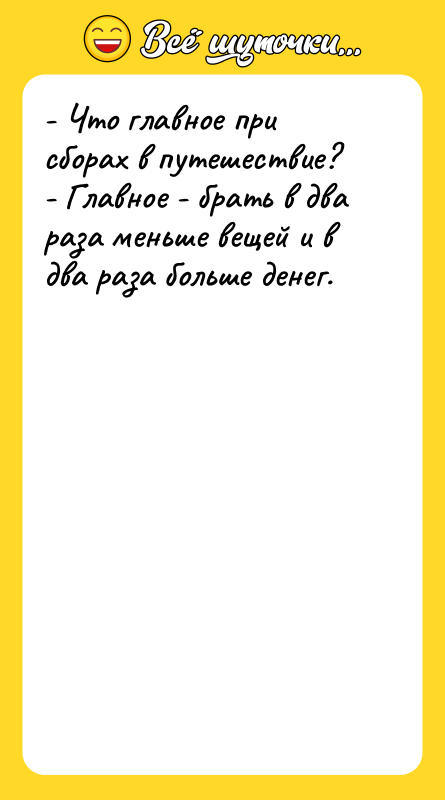 Всё шуточки...

- Что главное при сборах в путешествие?
- Главное - брать в два раза меньше вещей и в два раза больше денег.